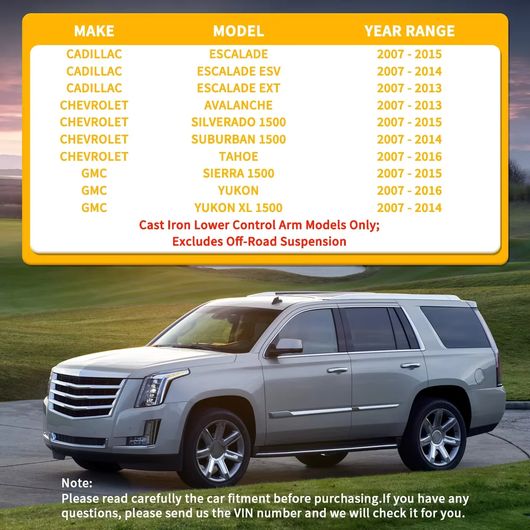 | MAKE | MODEL | YEAR RANGE |
|---|---|---|
| CADILLAC | ESCALADE | 2007 - 2015 |
| CADILLAC | ESCALADE ESV | 2007 - 2014 |
| CADILLAC | ESCALADE EXT | 2007 - 2013 |
| CHEVROLET | AVALANCHE | 2007 - 2013 |
| CHEVROLET | SILVERADO 1500 | 2007 - 2015 |
| CHEVROLET | SUBURBAN 1500 | 2007 - 2014 |
| CHEVROLET | TAHOE | 2007 - 2016 |
| GMC | SIERRA 1500 | 2007 - 2015 |
| GMC | YUKON | 2007 - 2016 |
| GMC | YUKON XL 1500 | 2007 - 2014 |

Cast Iron Lower Control Arm Models Only;
Excludes Off-Road Suspension

Note:
Please read carefully the car fitment before purchasing.If you have any questions, please send us the VIN number and we will check it for you.